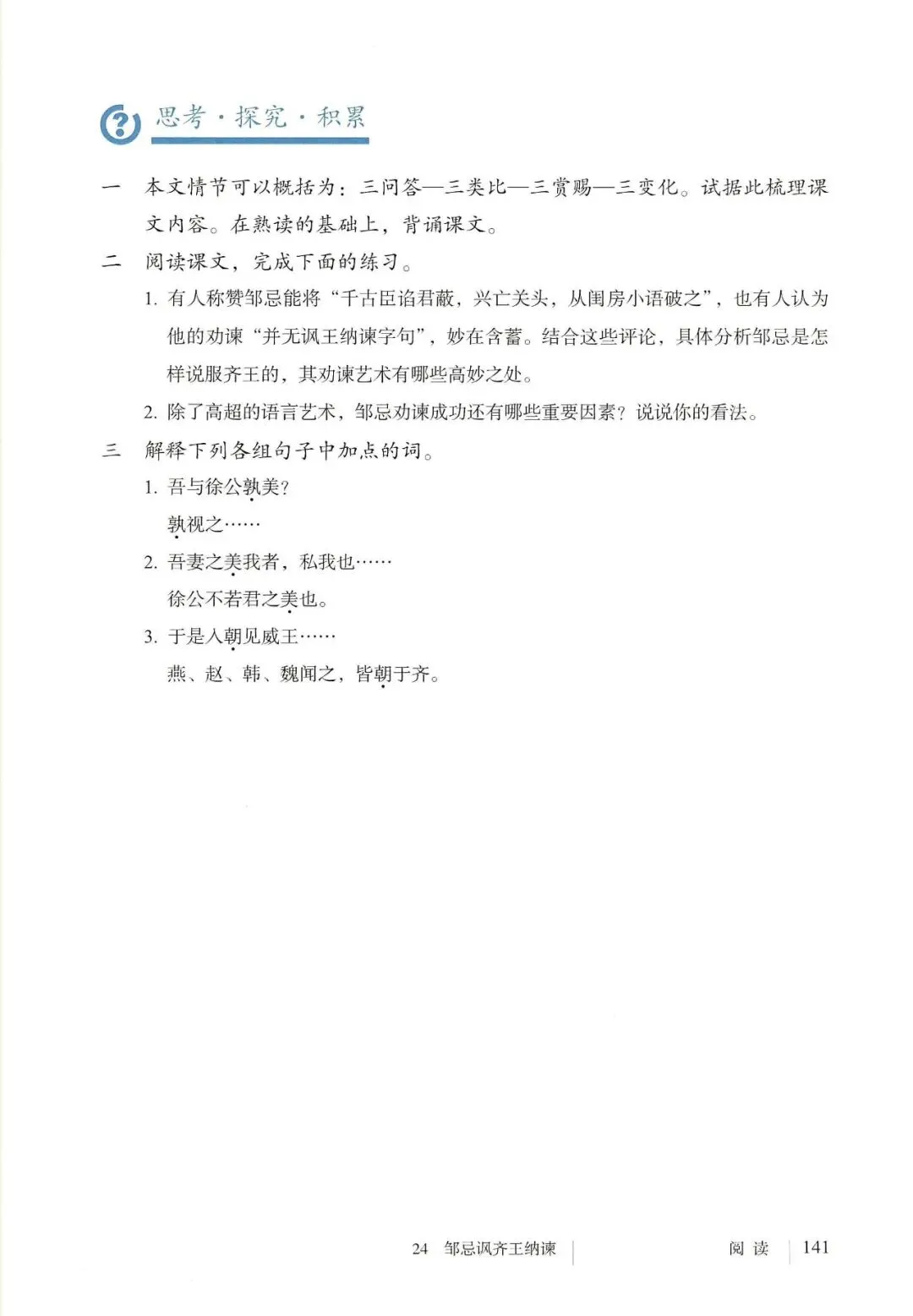 思考·探究·积累

一　本文情节可以概括为：三问答—三类比—三赏赐—三变化。试据此梳理课文内容。在熟读的基础上，背诵课文。

二　阅读课文，完成下面的练习。

1. 有人称赞邹忌能将“千古臣谄君蔽，兴亡关头，从闺房小语破之”，也有人认为他的劝谏“并无讽王纳谏字句”，妙在含蓄。结合这些评论，具体分析邹忌是怎样说服齐王的，其劝谏艺术有哪些高妙之处。

2. 除了高超的语言艺术，邹忌劝谏成功还有哪些重要因素？说说你的看法。

三　解释下列各组句子中加点的词。

1. 吾与徐公孰美？
孰视之……

2. 吾妻之美我者，私我也……
徐公不若君之美也。

3. 于是入朝见威王……
燕、赵、韩、魏闻之，皆朝于齐。

24　邹忌讽齐王纳谏　　阅读　141